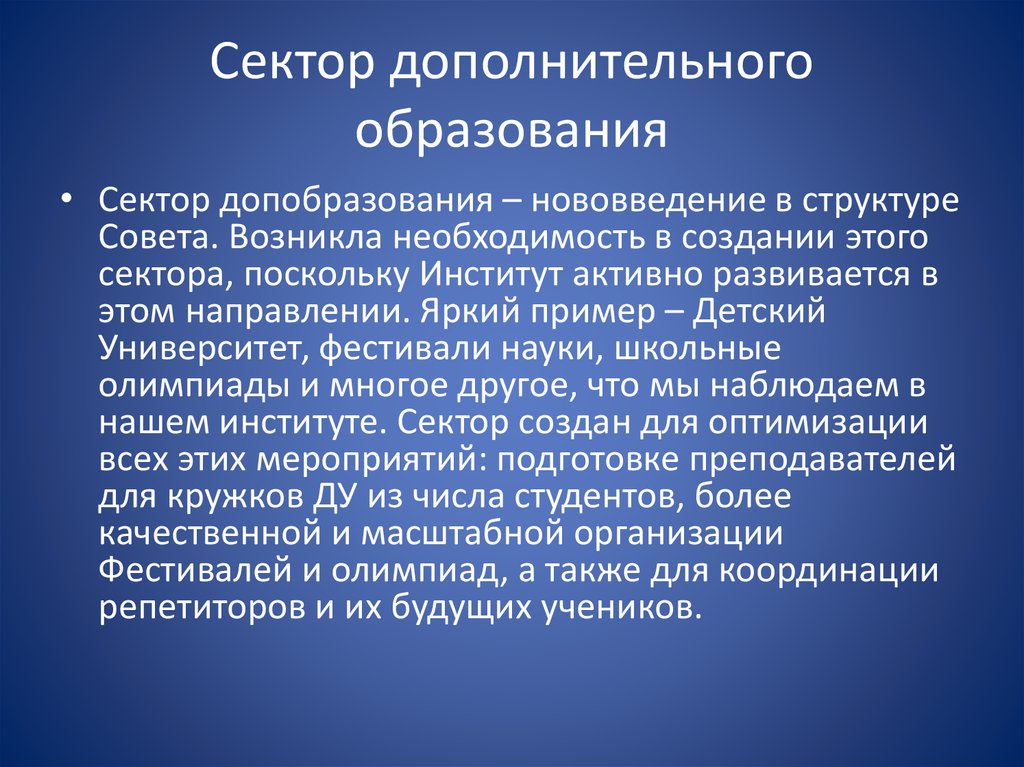 Сектор дополнительного образования

• Сектор допобразования – нововведение в структуре Совета. Возникла необходимость в создании этого сектора, поскольку Институт активно развивается в этом направлении. Яркий пример – Детский Университет, фестивали науки, школьные олимпиады и многое другое, что мы наблюдаем в нашем институте. Сектор создан для оптимизации всех этих мероприятий: подготовке преподавателей для кружков ДУ из числа студентов, более качественной и масштабной организации Фестивалей и олимпиад, а также для координации репетиторов и их будущих учеников.